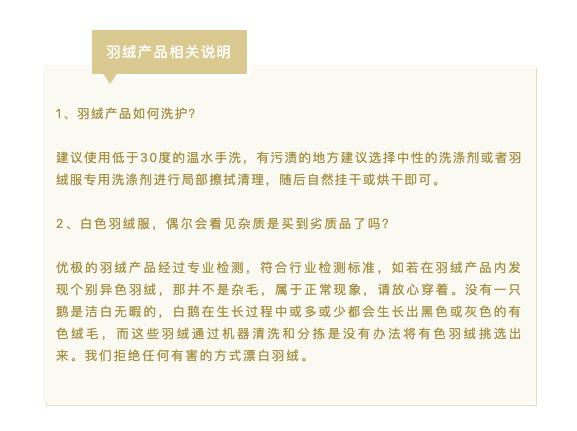 羽绒产品相关说明

1、羽绒产品如何洗护?

建议使用低于30度的温水手洗，有污渍的地方建议选择中性的洗涤剂或者羽绒服专用洗涤剂进行局部擦拭清理，随后自然挂干或烘干即可。

2、白色羽绒服，偶尔会看见杂质是买到劣质品了吗?

优极的羽绒产品经过专业检测，符合行业检测标准，如若在羽绒产品内发现个别异色羽绒，那并不是杂毛，属于正常现象，请放心穿着。没有一只鹅是洁白无暇的，白鹅在生长过程中或多或少都会生长出黑色或灰色的有色绒毛，而这些羽绒通过机器清洗和分拣是没有办法将有色羽绒挑选出来。我们拒绝任何有害的方式漂白羽绒。